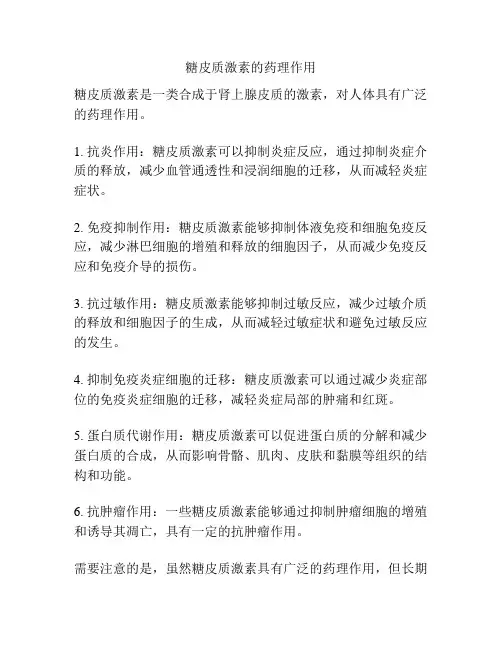 糖皮质激素的药理作用

糖皮质激素是一类合成于肾上腺皮质的激素，对人体具有广泛的药理作用。

1. 抗炎作用：糖皮质激素可以抑制炎症反应，通过抑制炎症介质的释放，减少血管通透性和浸润细胞的迁移，从而减轻炎症症状。

2. 免疫抑制作用：糖皮质激素能够抑制体液免疫和细胞免疫反应，减少淋巴细胞的增殖和释放的细胞因子，从而减少免疫反应和免疫介导的损伤。

3. 抗过敏作用：糖皮质激素能够抑制过敏反应，减少过敏介质的释放和细胞因子的生成，从而减轻过敏症状和避免过敏反应的发生。

4. 抑制免疫炎症细胞的迁移：糖皮质激素可以通过减少炎症部位的免疫炎症细胞的迁移，减轻炎症局部的肿痛和红斑。

5. 蛋白质代谢作用：糖皮质激素可以促进蛋白质的分解和减少蛋白质的合成，从而影响骨骼、肌肉、皮肤和黏膜等组织的结构和功能。

6. 抗肿瘤作用：一些糖皮质激素能够通过抑制肿瘤细胞的增殖和诱导其凋亡，具有一定的抗肿瘤作用。

需要注意的是，虽然糖皮质激素具有广泛的药理作用，但长期